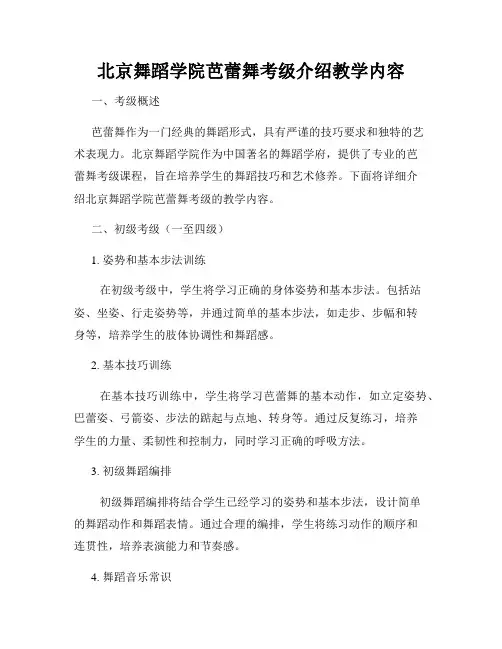 北京舞蹈学院芭蕾舞考级介绍教学内容

一、考级概述

芭蕾舞作为一门经典的舞蹈形式，具有严谨的技巧要求和独特的艺术表现力。北京舞蹈学院作为中国著名的舞蹈学府，提供了专业的芭蕾舞考级课程，旨在培养学生的舞蹈技巧和艺术修养。下面将详细介绍北京舞蹈学院芭蕾舞考级的教学内容。

二、初级考级（一至四级）

1. 姿势和基本步法训练

在初级考级中，学生将学习正确的身体姿势和基本步法。包括站姿、坐姿、行走姿势等，并通过简单的基本步法，如走步、步幅和转身等，培养学生的肢体协调性和舞蹈感。

2. 基本技巧训练

在基本技巧训练中，学生将学习芭蕾舞的基本动作，如立定姿势、巴蕾姿、弓箭姿、步法的踮起与点地、转身等。通过反复练习，培养学生的力量、柔韧性和控制力，同时学习正确的呼吸方法。

3. 初级舞蹈编排

初级舞蹈编排将结合学生已经学习的姿势和基本步法，设计简单的舞蹈动作和舞蹈表情。通过合理的编排，学生将练习动作的顺序和连贯性，培养表演能力和节奏感。

4. 舞蹈音乐常识